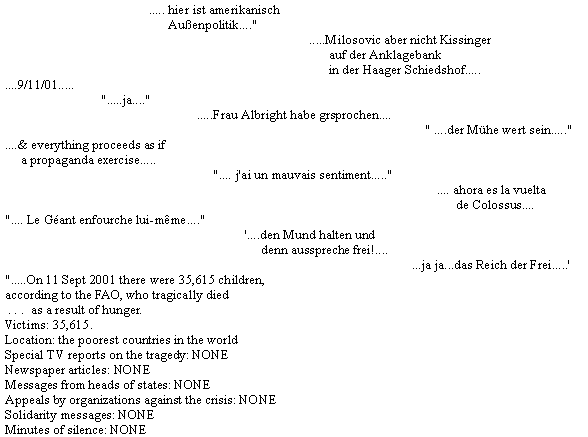 ..... hier ist amerikanisch
Außenpolitik...."

.....Milosovic aber nicht Kissinger
auf der Anklagebank
in der Haager Schiedshof.....

....9/11/01.....

".....ja...."

.....Frau Albright habe grsprochen....

" ....der Mühe wert sein....."

....& everything proceeds as if
a propaganda exercise.....

".... j'ai un mauvais sentiment....."

.... ahora es la vuelta
de Colossus....

".... Le Géant enfourche lui-même...."

'....den Mund halten und
denn ausspreche frei!....

...ja ja...das Reich der Frei.....'

".....On 11 Sept 2001 there were 35,615 children,
according to the FAO, who tragically died
. . . as a result of hunger.
Victims: 35,615.
Location: the poorest countries in the world
Special TV reports on the tragedy: NONE
Newspaper articles: NONE
Messages from heads of states: NONE
Appeals by organizations against the crisis: NONE
Solidarity messages: NONE
Minutes of silence: NONE